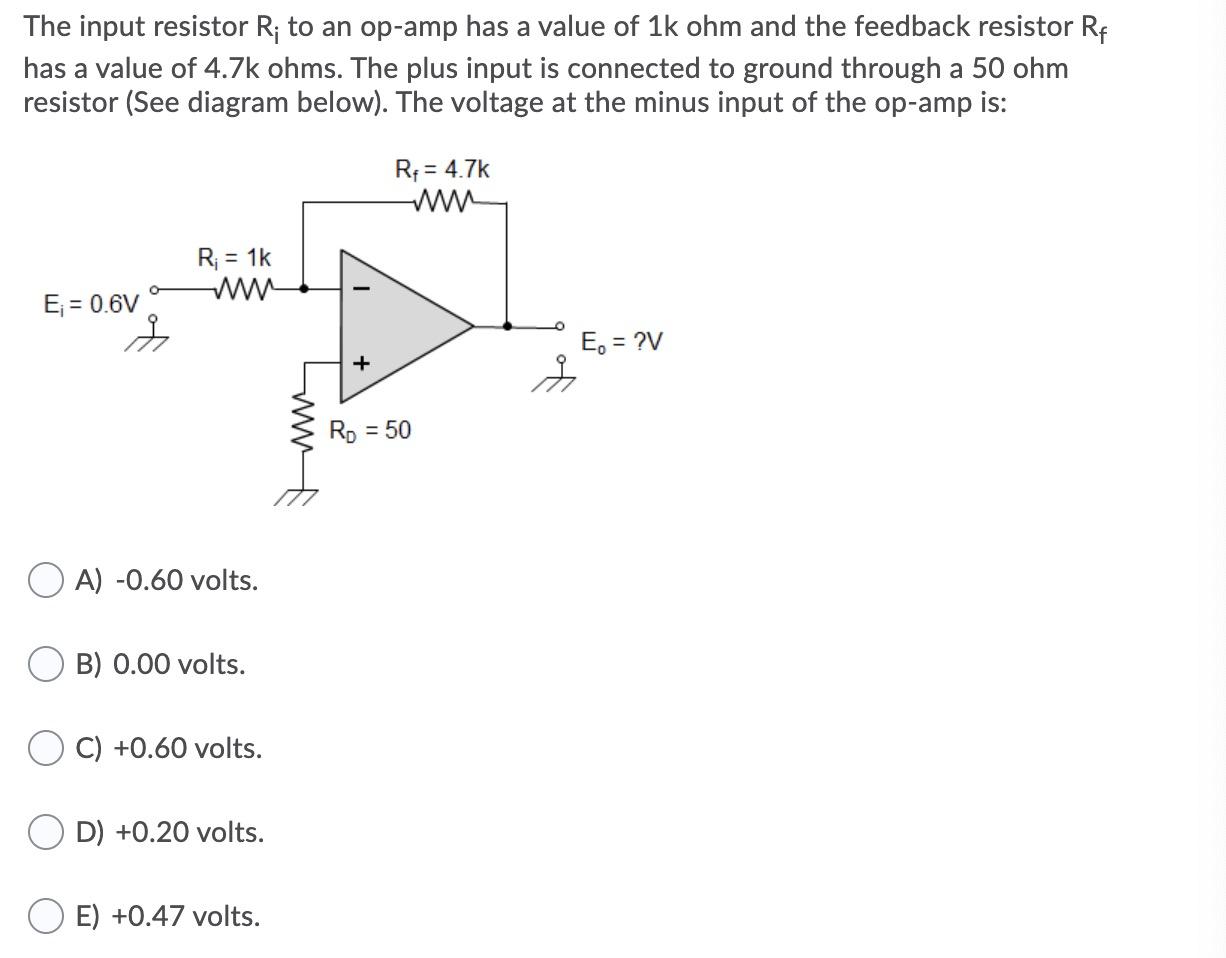 The input resistor $R_i$ to an op-amp has a value of 1k ohm and the feedback resistor $R_f$ has a value of 4.7k ohms. The plus input is connected to ground through a 50 ohm resistor (See diagram below). The voltage at the minus input of the op-amp is:

$R_f = 4.7k$

$R_i = 1k$

$E_i = 0.6V$

−

+

$E_o = ?V$

$R_D = 50$

A) -0.60 volts.

B) 0.00 volts.

C) +0.60 volts.

D) +0.20 volts.

E) +0.47 volts.